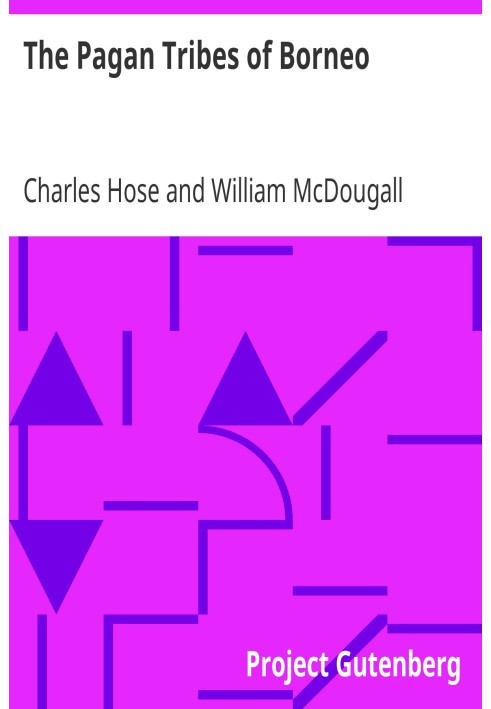 The Pagan Tribes of Borneo

Charles Hose and William McDougall

Project Gutenberg